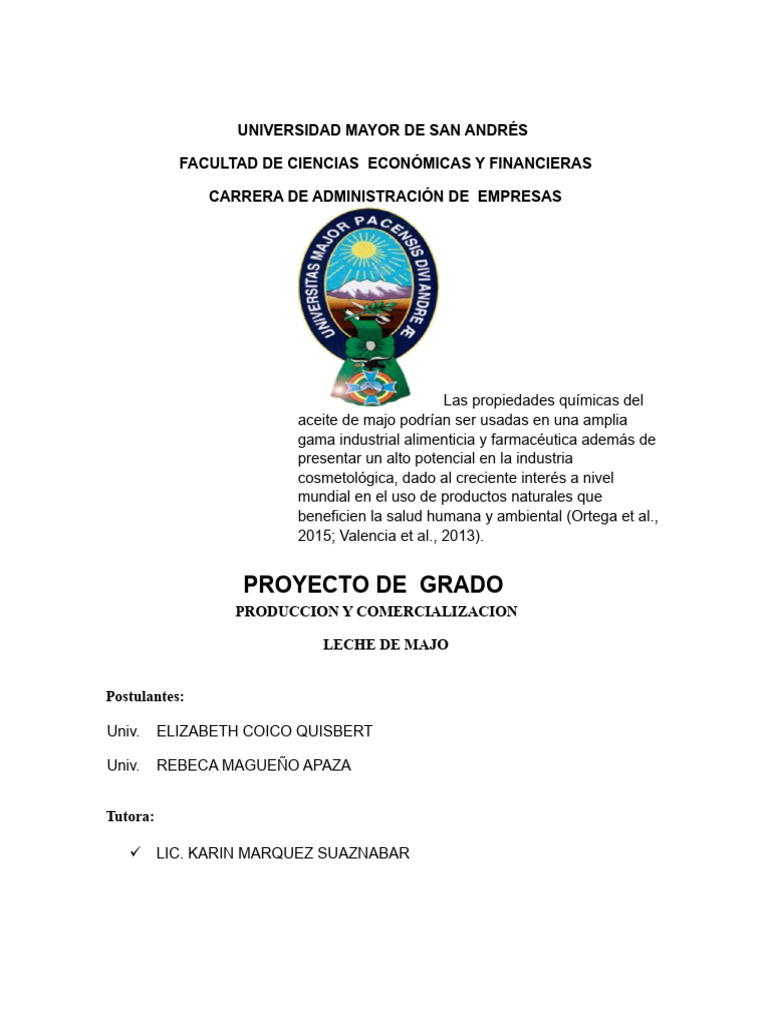 UNIVERSIDAD MAYOR DE SAN ANDRÉS

FACULTAD DE CIENCIAS ECONÓMICAS Y FINANCIERAS

CARRERA DE ADMINISTRACIÓN DE EMPRESAS

UNIVERSITAS MAJOR PACENSIS DIVI ANDRE Æ

Las propiedades químicas del aceite de majo podrían ser usadas en una amplia gama industrial alimenticia y farmacéutica además de presentar un alto potencial en la industria cosmetológica, dado al creciente interés a nivel mundial en el uso de productos naturales que beneficien la salud humana y ambiental (Ortega et al., 2015; Valencia et al., 2013).

PROYECTO DE GRADO

PRODUCCION Y COMERCIALIZACION

LECHE DE MAJO

Postulantes:

Univ. ELIZABETH COICO QUISBERT

Univ. REBECA MAGUEÑO APAZA

Tutora:

✓ LIC. KARIN MARQUEZ SUAZNABAR